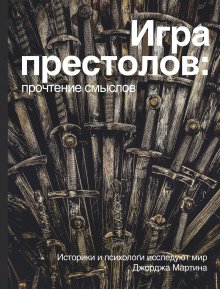 Игра престолов:
прочтение смыслов

Историки и психологи исследуют мир Джорджа Мартина